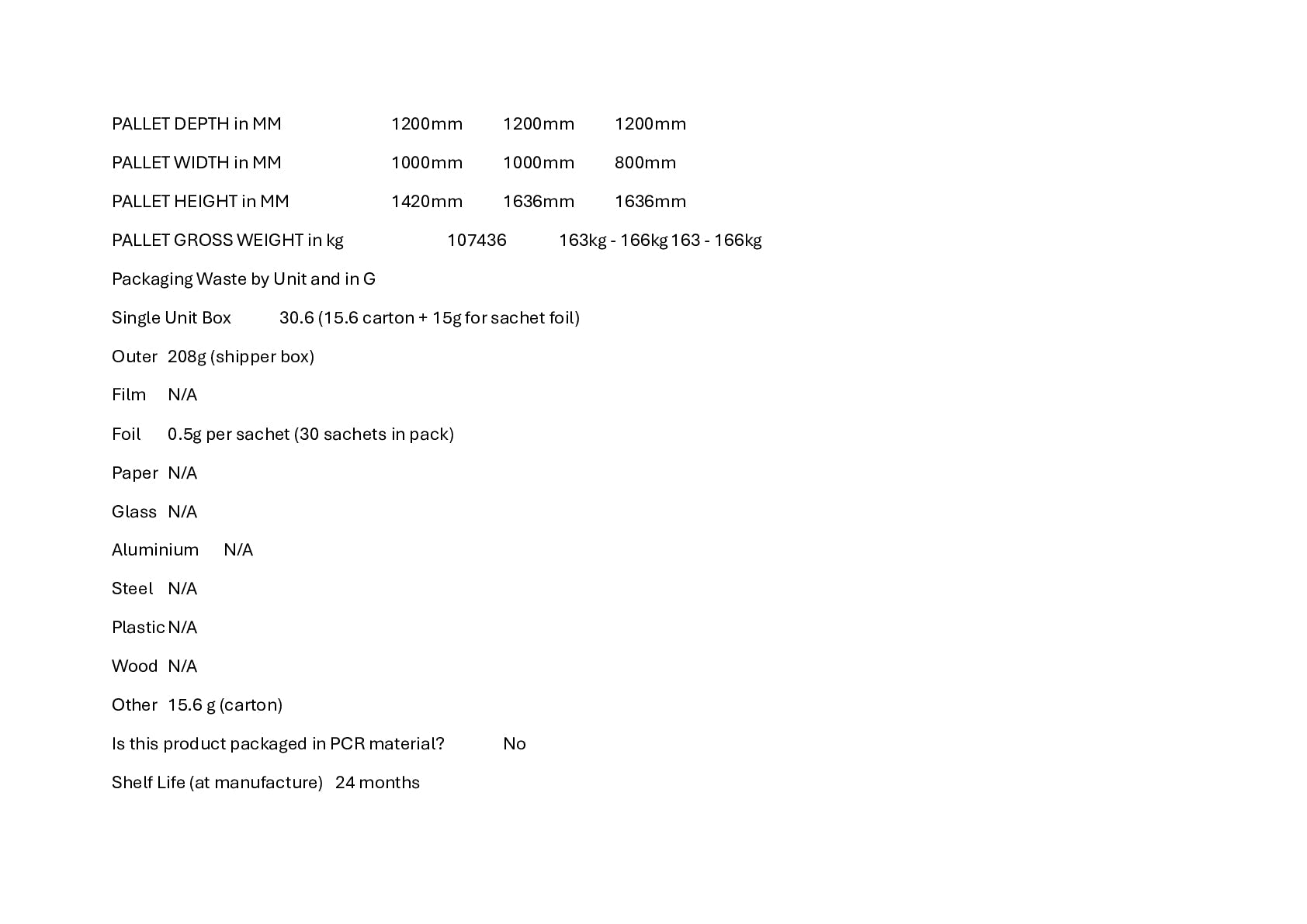 PALLET DEPTH in MM 1200mm 1200mm 1200mm

PALLET WIDTH in MM 1000mm 1000mm 800mm

PALLET HEIGHT in MM 1420mm 1636mm 1636mm

PALLET GROSS WEIGHT in kg 107436 163kg - 166kg 163 - 166kg

Packaging Waste by Unit and in G

Single Unit Box 30.6 (15.6 carton + 15g for sachet foil)

Outer 208g (shipper box)

Film N/A

Foil 0.5g per sachet (30 sachets in pack)

Paper N/A

Glass N/A

Aluminium N/A

Steel N/A

Plastic N/A

Wood N/A

Other 15.6 g (carton)

Is this product packaged in PCR material? No

Shelf Life (at manufacture) 24 months